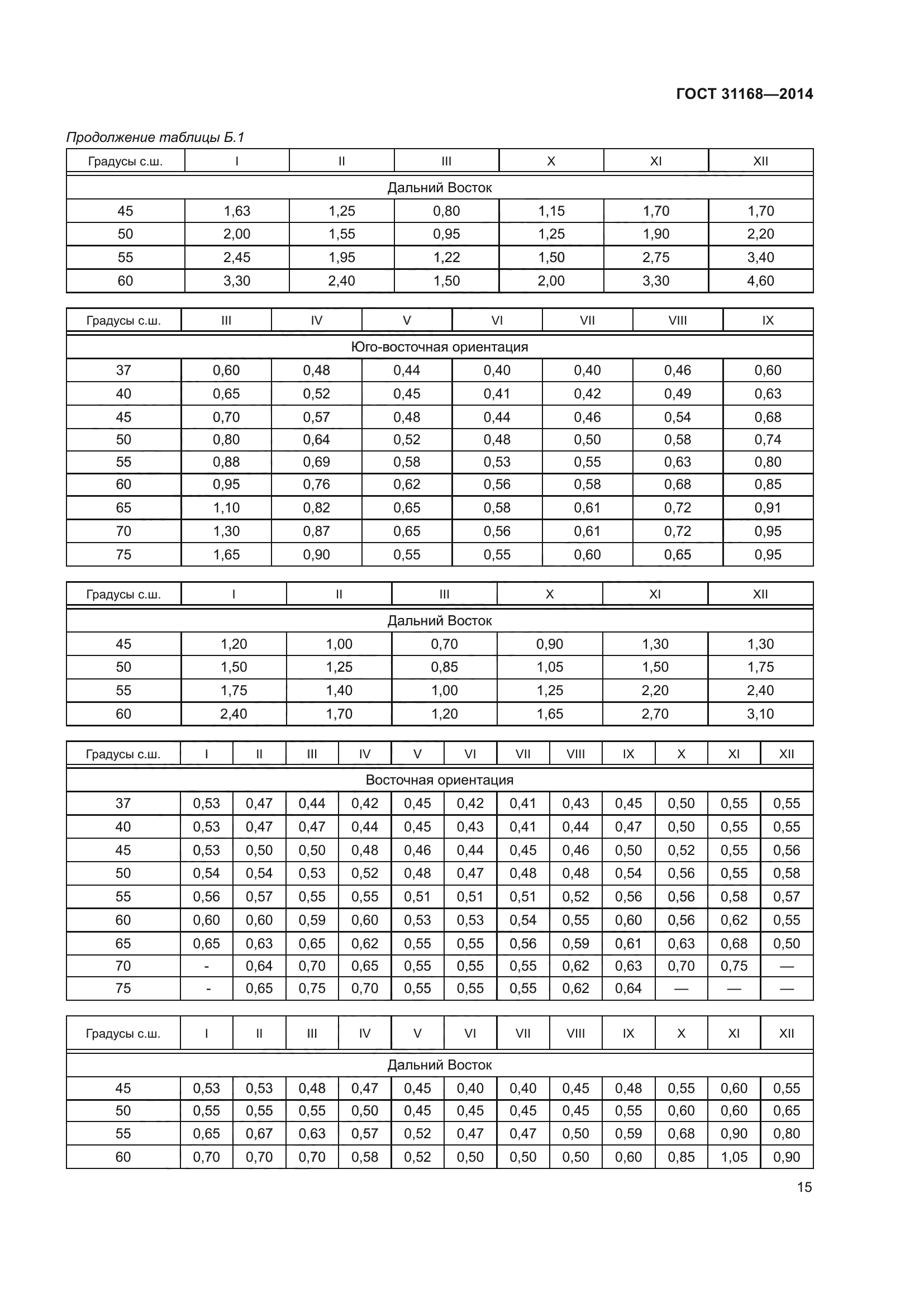 ГОСТ 31168—2014

Продолжение таблицы Б.1

| Градусы с.ш. | I | II | III | X | XI | XII |
|---|---|---|---|---|---|---|
| Дальний Восток | | | | | | |
| 45 | 1,63 | 1,25 | 0,80 | 1,15 | 1,70 | 1,70 |
| 50 | 2,00 | 1,55 | 0,95 | 1,25 | 1,90 | 2,20 |
| 55 | 2,45 | 1,95 | 1,22 | 1,50 | 2,75 | 3,40 |
| 60 | 3,30 | 2,40 | 1,50 | 2,00 | 3,30 | 4,60 |

| Градусы с.ш. | III | IV | V | VI | VII | VIII | IX |
|---|---|---|---|---|---|---|---|
| Юго-восточная ориентация | | | | | | | |
| 37 | 0,60 | 0,48 | 0,44 | 0,40 | 0,40 | 0,46 | 0,60 |
| 40 | 0,65 | 0,52 | 0,45 | 0,41 | 0,42 | 0,49 | 0,63 |
| 45 | 0,70 | 0,57 | 0,48 | 0,44 | 0,46 | 0,54 | 0,68 |
| 50 | 0,80 | 0,64 | 0,52 | 0,48 | 0,50 | 0,58 | 0,74 |
| 55 | 0,88 | 0,69 | 0,58 | 0,53 | 0,55 | 0,63 | 0,80 |
| 60 | 0,95 | 0,76 | 0,62 | 0,56 | 0,58 | 0,68 | 0,85 |
| 65 | 1,10 | 0,82 | 0,65 | 0,58 | 0,61 | 0,72 | 0,91 |
| 70 | 1,30 | 0,87 | 0,65 | 0,56 | 0,61 | 0,72 | 0,95 |
| 75 | 1,65 | 0,90 | 0,55 | 0,55 | 0,60 | 0,65 | 0,95 |

| Градусы с.ш. | I | II | III | X | XI | XII |
|---|---|---|---|---|---|---|
| Дальний Восток | | | | | | |
| 45 | 1,20 | 1,00 | 0,70 | 0,90 | 1,30 | 1,30 |
| 50 | 1,50 | 1,25 | 0,85 | 1,05 | 1,50 | 1,75 |
| 55 | 1,75 | 1,40 | 1,00 | 1,25 | 2,20 | 2,40 |
| 60 | 2,40 | 1,70 | 1,20 | 1,65 | 2,70 | 3,10 |

| Градусы с.ш. | I | II | III | IV | V | VI | VII | VIII | IX | X | XI | XII |
|---|---|---|---|---|---|---|---|---|---|---|---|---|
| Восточная ориентация | | | | | | | | | | | | |
| 37 | 0,53 | 0,47 | 0,44 | 0,42 | 0,45 | 0,42 | 0,41 | 0,43 | 0,45 | 0,50 | 0,55 | 0,55 |
| 40 | 0,53 | 0,47 | 0,47 | 0,44 | 0,45 | 0,43 | 0,41 | 0,44 | 0,47 | 0,50 | 0,55 | 0,55 |
| 45 | 0,53 | 0,50 | 0,50 | 0,48 | 0,46 | 0,44 | 0,45 | 0,46 | 0,50 | 0,52 | 0,55 | 0,56 |
| 50 | 0,54 | 0,54 | 0,53 | 0,52 | 0,48 | 0,47 | 0,48 | 0,48 | 0,54 | 0,56 | 0,55 | 0,58 |
| 55 | 0,56 | 0,57 | 0,55 | 0,55 | 0,51 | 0,51 | 0,51 | 0,52 | 0,56 | 0,56 | 0,58 | 0,57 |
| 60 | 0,60 | 0,60 | 0,59 | 0,60 | 0,53 | 0,53 | 0,54 | 0,55 | 0,60 | 0,56 | 0,62 | 0,55 |
| 65 | 0,65 | 0,63 | 0,65 | 0,62 | 0,55 | 0,55 | 0,56 | 0,59 | 0,61 | 0,63 | 0,68 | 0,50 |
| 70 | - | 0,64 | 0,70 | 0,65 | 0,55 | 0,55 | 0,55 | 0,62 | 0,63 | 0,70 | 0,75 | — |
| 75 | - | 0,65 | 0,75 | 0,70 | 0,55 | 0,55 | 0,55 | 0,62 | 0,64 | — | — | — |

| Градусы с.ш. | I | II | III | IV | V | VI | VII | VIII | IX | X | XI | XII |
|---|---|---|---|---|---|---|---|---|---|---|---|---|
| Дальний Восток | | | | | | | | | | | | |
| 45 | 0,53 | 0,53 | 0,48 | 0,47 | 0,45 | 0,40 | 0,40 | 0,45 | 0,48 | 0,55 | 0,60 | 0,55 |
| 50 | 0,55 | 0,55 | 0,55 | 0,50 | 0,45 | 0,45 | 0,45 | 0,45 | 0,55 | 0,60 | 0,60 | 0,65 |
| 55 | 0,65 | 0,67 | 0,63 | 0,57 | 0,52 | 0,47 | 0,47 | 0,50 | 0,59 | 0,68 | 0,90 | 0,80 |
| 60 | 0,70 | 0,70 | 0,70 | 0,58 | 0,52 | 0,50 | 0,50 | 0,50 | 0,60 | 0,85 | 1,05 | 0,90 |

15